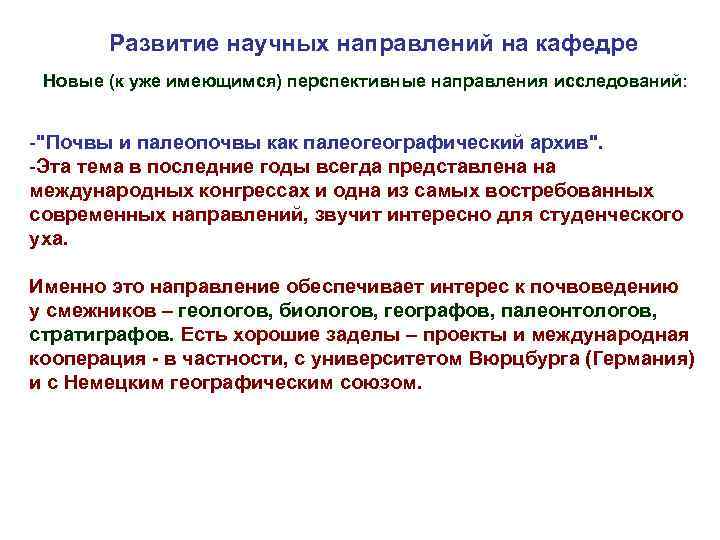 Развитие научных направлений на кафедре

Новые (к уже имеющимся) перспективные направления исследований:

-"Почвы и палеопочвы как палеогеографический архив".
-Эта тема в последние годы всегда представлена на международных конгрессах и одна из самых востребованных современных направлений, звучит интересно для студенческого уха.

Именно это направление обеспечивает интерес к почвоведению у смежников – геологов, биологов, географов, палеонтологов, стратиграфов. Есть хорошие заделы – проекты и международная кооперация - в частности, с университетом Вюрцбурга (Германия) и с Немецким географическим союзом.